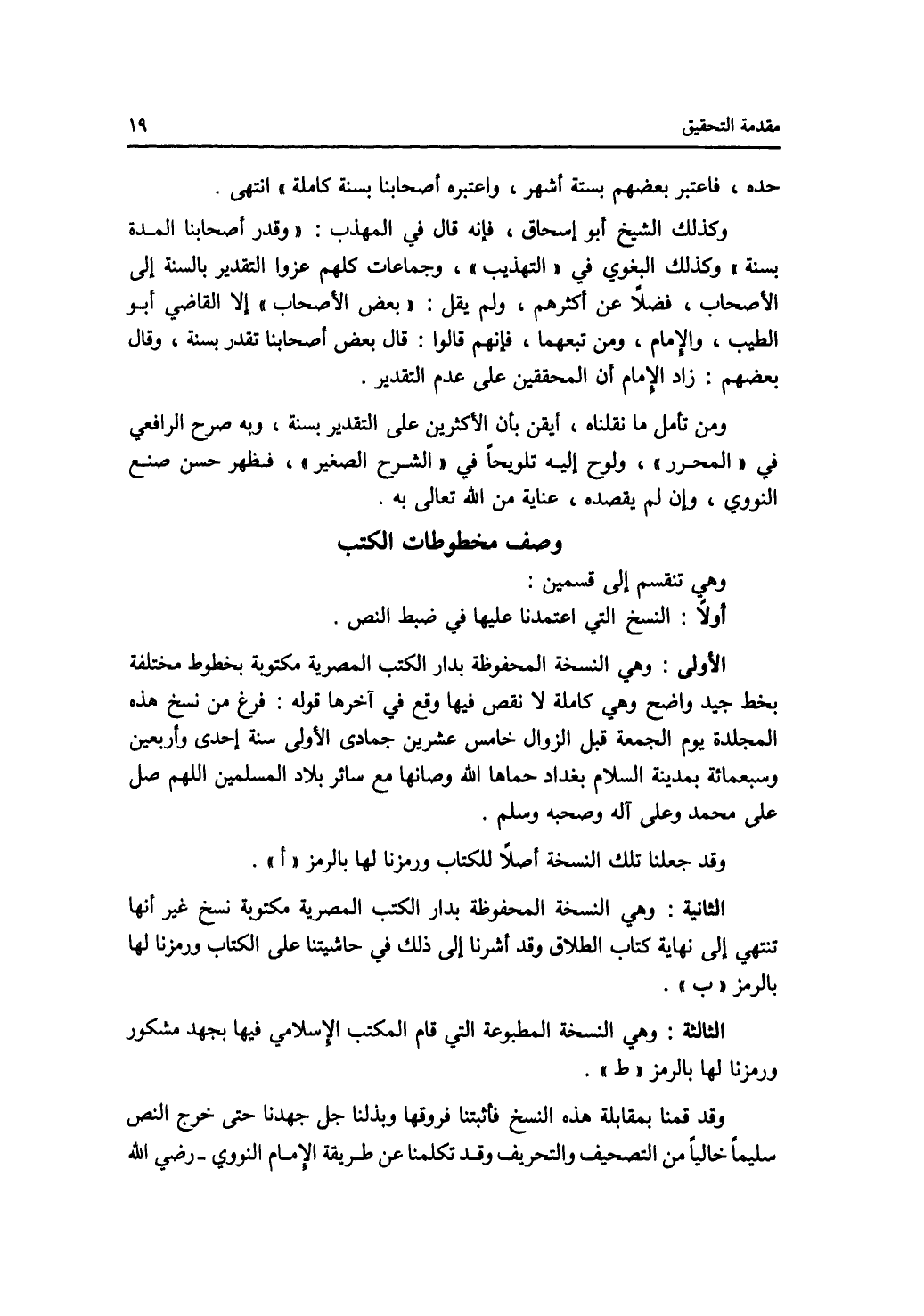 مقدمة التحقيق ١٩

حده ، فاعتبر بعضهم بستة أشهر ، واعتبره أصحابنا بسنة كاملة » انتهى .

وكذلك الشيخ أبو إسحاق ، فإنه قال في المهذب : « وقدر أصحابنا المدة بسنة » وكذلك البغوي في « التهذيب » ، وجماعات كلهم عزوا التقدير بالسنة إلى الأصحاب ، فضلاً عن أكثرهم ، ولم يقل : « بعض الأصحاب » إلا القاضي أبو الطيب ، والإمام ، ومن تبعهما ، فإنهم قالوا : قال بعض أصحابنا تقدر بسنة ، وقال بعضهم : زاد الإمام أن المحققين على عدم التقدير .

ومن تأمل ما نقلناه ، أيقن بأن الأكثرين على التقدير بسنة ، وبه صرح الرافعي في « المحرر » ، ولوح إليه تلويحاً في « الشرح الصغير » ، فظهر حسن صنع النووي ، وإن لم يقصده ، عناية من الله تعالى به .

وصف مخطوطات الكتب

وهي تنقسم إلى قسمين :
أولاً : النسخ التي اعتمدنا عليها في ضبط النص .

الأولى : وهي النسخة المحفوظة بدار الكتب المصرية مكتوبة بخطوط مختلفة بخط جيد واضح وهي كاملة لا نقص فيها وقع في آخرها قوله : فرغ من نسخ هذه المجلدة يوم الجمعة قبل الزوال خامس عشرين جمادى الأولى سنة إحدى وأربعين وسبعمائة بمدينة السلام بغداد حماها الله وصانها مع سائر بلاد المسلمين اللهم صل على محمد وعلى آله وصحبه وسلم .

وقد جعلنا تلك النسخة أصلاً للكتاب ورمزنا لها بالرمز « أ » .

الثانية : وهي النسخة المحفوظة بدار الكتب المصرية مكتوبة نسخ غير أنها تنتهي إلى نهاية كتاب الطلاق وقد أشرنا إلى ذلك في حاشيتنا على الكتاب ورمزنا لها بالرمز « ب » .

الثالثة : وهي النسخة المطبوعة التي قام المكتب الإسلامي فيها بجهد مشكور ورمزنا لها بالرمز « ط » .

وقد قمنا بمقابلة هذه النسخ فأثبتنا فروقها وبذلنا جل جهدنا حتى خرج النص سليماً خالياً من التصحيف والتحريف وقد تكلمنا عن طريقة الإمام النووي ـ رضي الله